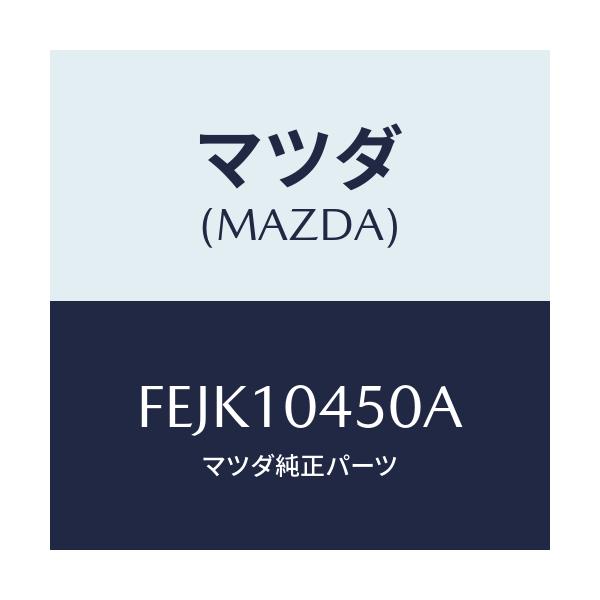 マツダ
(MAZDA)

FEJK10450A
マツダ純正パーツ